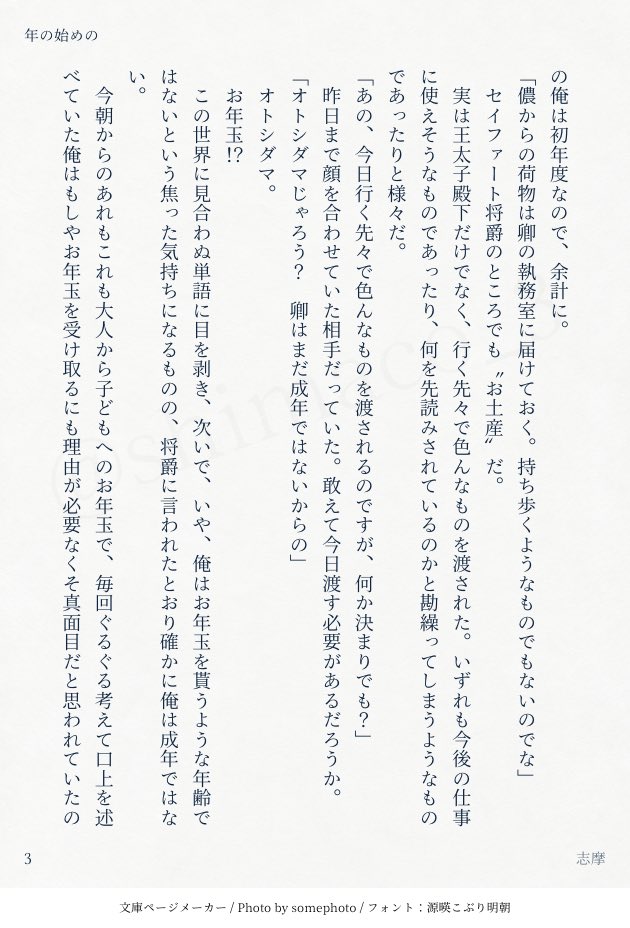 年の始めの

の俺は初年度なので、余計に。

「儂からの荷物は卿の執務室に届けておく。持ち歩くようなものでもないのでな」

セイファート将爵のところでも〝お土産〟だ。

実は王太子殿下だけでなく、行く先々で色んなものを渡された。いずれも今後の仕事に使えそうなものであったり、何を先読みされているのかと勘繰ってしまうようなものであったりと様々だ。

「あの、今日行く先々で色んなものを渡されるのですが、何か決まりでも?」

昨日まで顔を合わせていた相手だっていた。敢えて今日渡す必要があるだろうか。

「オトシダマじゃろう？　卿はまだ成年ではないからの」

オトシダマ。

お年玉!?

この世界に見合わぬ単語に目を剥き、次いで、いや、俺はお年玉を貰うような年齢ではないという焦った気持ちになるものの、将爵に言われたとおり確かに俺は成年ではない。

今朝からのあれもこれも大人から子どもへのお年玉で、毎回ぐるぐる考えて口上を述べていた俺はもしやお年玉を受け取るにも理由が必要なくそ真面目だと思われていたの

3

志摩

文庫ページメーカー / Photo by somephoto / フォント：源暎こぶり明朝